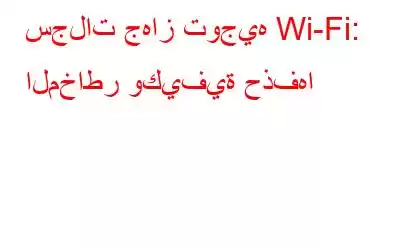 سجلات جهاز توجيه Wi-Fi: المخاطر وكيفية حذفها